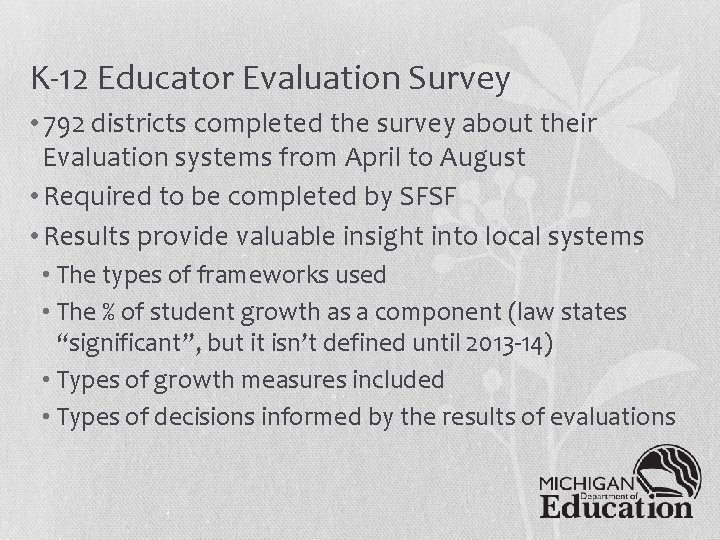 K-12 Educator Evaluation Survey

• 792 districts completed the survey about their Evaluation systems from April to August
• Required to be completed by SFSF
• Results provide valuable insight into local systems
• The types of frameworks used
• The % of student growth as a component (law states "significant", but it isn't defined until 2013-14)
• Types of growth measures included
• Types of decisions informed by the results of evaluations

MICHIGAN
Department of
Education